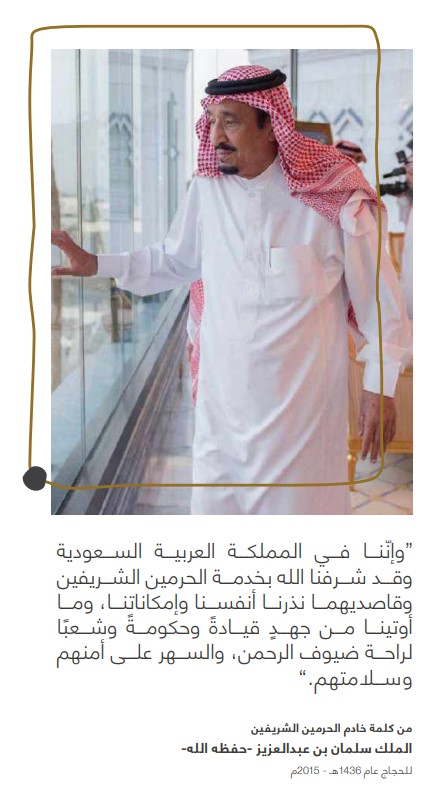 "وإنّنا في المملكة العربية السعودية وقد شرفنا الله بخدمة الحرمين الشريفين وقاصديهما نذرنا أنفسنا وإمكاناتنا، وما أوتينا من جهدٍ قيادةً وحكومةً وشعبًا لراحة ضيوف الرحمن، والسهر على أمنهم وسلامتهم."

من كلمة خادم الحرمين الشريفين
الملك سلمان بن عبدالعزيز -حفظه الله-
للحجاج عام 1436هـ - 2015م